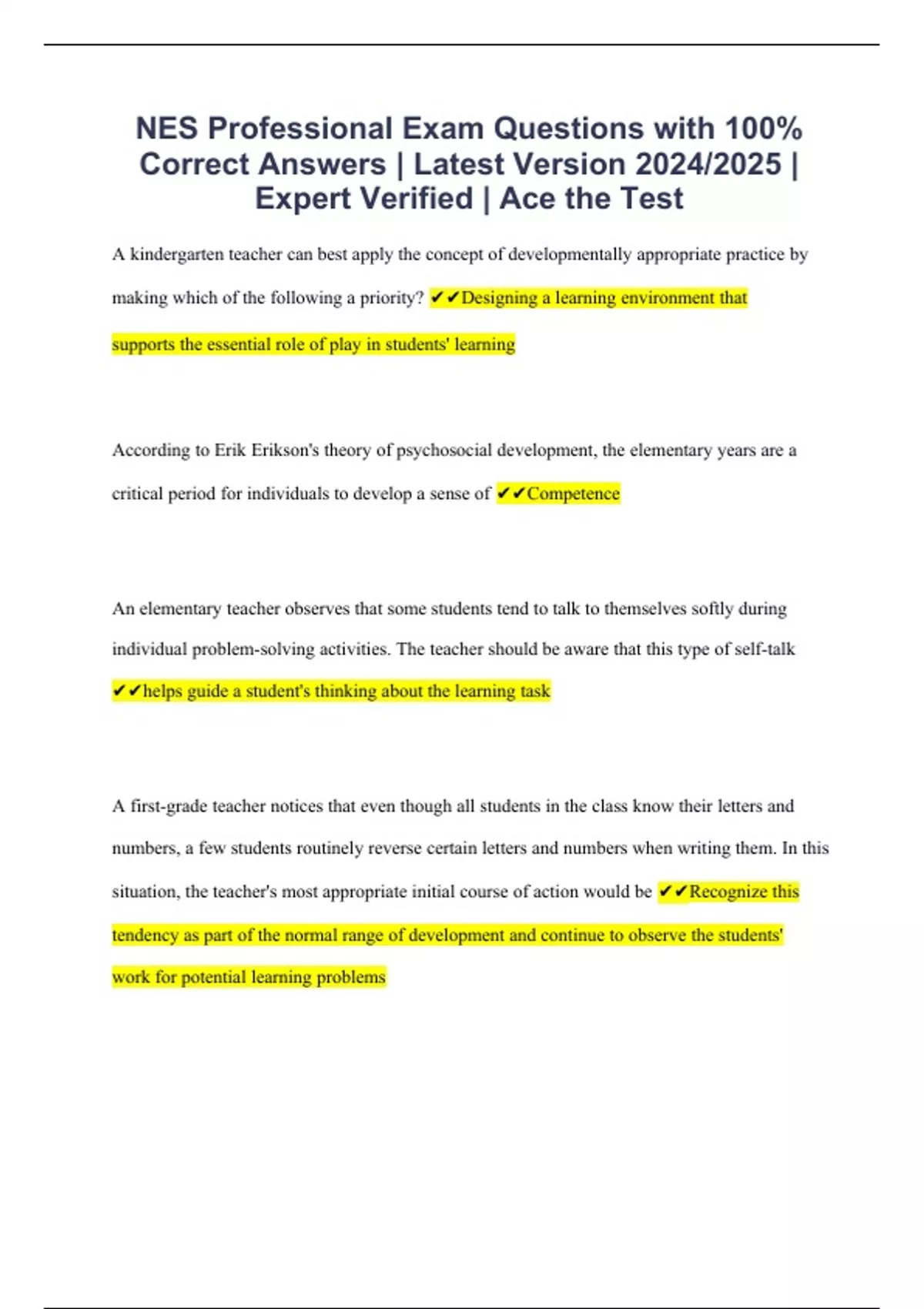 NES Professional Exam Questions with 100% Correct Answers | Latest Version 2024/2025 | Expert Verified | Ace the Test

A kindergarten teacher can best apply the concept of developmentally appropriate practice by making which of the following a priority? ✔✔Designing a learning environment that supports the essential role of play in students' learning

According to Erik Erikson's theory of psychosocial development, the elementary years are a critical period for individuals to develop a sense of ✔✔Competence

An elementary teacher observes that some students tend to talk to themselves softly during individual problem-solving activities. The teacher should be aware that this type of self-talk ✔✔helps guide a student's thinking about the learning task

A first-grade teacher notices that even though all students in the class know their letters and numbers, a few students routinely reverse certain letters and numbers when writing them. In this situation, the teacher's most appropriate initial course of action would be ✔✔Recognize this tendency as part of the normal range of development and continue to observe the students' work for potential learning problems